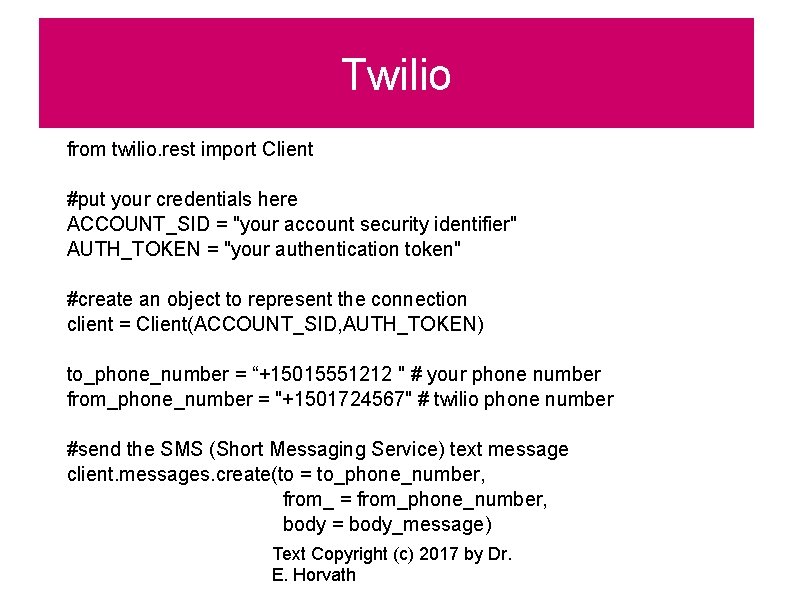 Twilio

from twilio.rest import Client

#put your credentials here
ACCOUNT_SID = "your account security identifier"
AUTH_TOKEN = "your authentication token"

#create an object to represent the connection
client = Client(ACCOUNT_SID,AUTH_TOKEN)

to_phone_number = "+15015551212 " # your phone number
from_phone_number = "+1501724567" # twilio phone number

#send the SMS (Short Messaging Service) text message
client.messages.create(to = to_phone_number,
from_ = from_phone_number,
body = body_message)

Text Copyright (c) 2017 by Dr.
E. Horvath